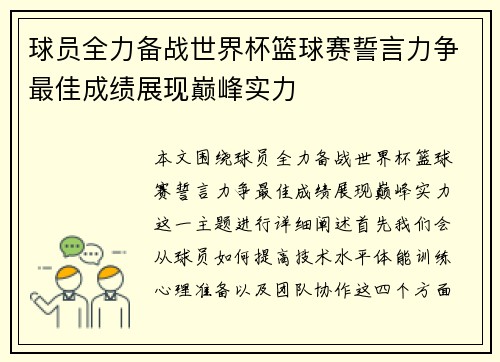 球员全力备战世界杯篮球赛誓言力争最佳成绩展现巅峰实力

本文围绕球员全力备战世界杯篮球赛誓言力争最佳成绩展现巅峰实力这一主题进行详细阐述首先我们会从球员如何提高技术水平体能训练心理准备以及团队协作这四个方面